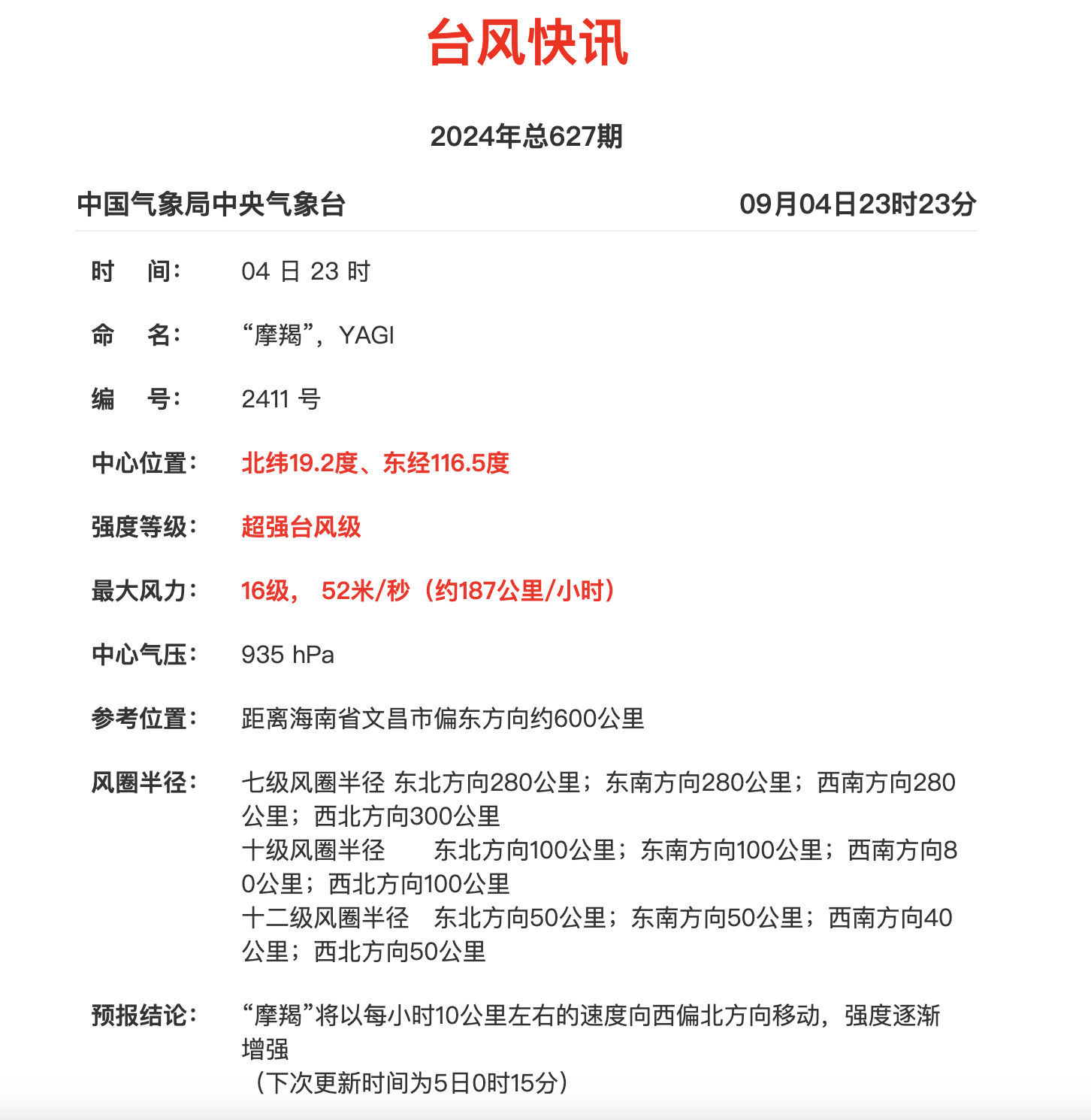 台风快讯

2024年总627期

中国气象局中央气象台　　09月04日23时23分

时　间：　04 日 23 时

命　名：　“摩羯”，YAGI

编　号：　2411 号

中心位置：　北纬19.2度、东经116.5度

强度等级：　超强台风级

最大风力：　16级，　52米/秒（约187公里/小时）

中心气压：　935 hPa

参考位置：　距离海南省文昌市偏东方向约600公里

风圈半径：　七级风圈半径 东北方向280公里；东南方向280公里；西南方向280公里；西北方向300公里
十级风圈半径　　东北方向100公里；东南方向100公里；西南方向80公里；西北方向100公里
十二级风圈半径　东北方向50公里；东南方向50公里；西南方向40公里；西北方向50公里

预报结论：　“摩羯”将以每小时10公里左右的速度向西偏北方向移动，强度逐渐增强
（下次更新时间为5日0时15分）